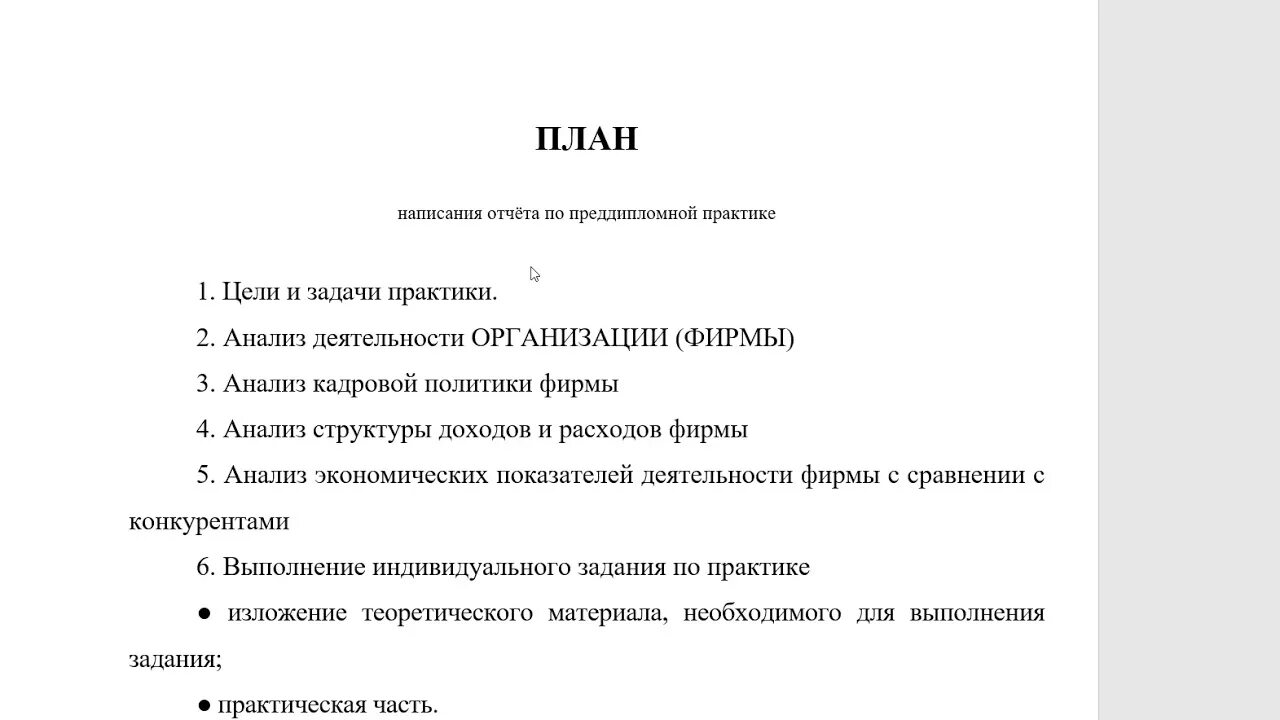 ПЛАН

написания отчёта по преддипломной практике

1. Цели и задачи практики.

2. Анализ деятельности ОРГАНИЗАЦИИ (ФИРМЫ)

3. Анализ кадровой политики фирмы

4. Анализ структуры доходов и расходов фирмы

5. Анализ экономических показателей деятельности фирмы с сравнении с конкурентами

6. Выполнение индивидуального задания по практике

● изложение теоретического материала, необходимого для выполнения задания;

● практическая часть.